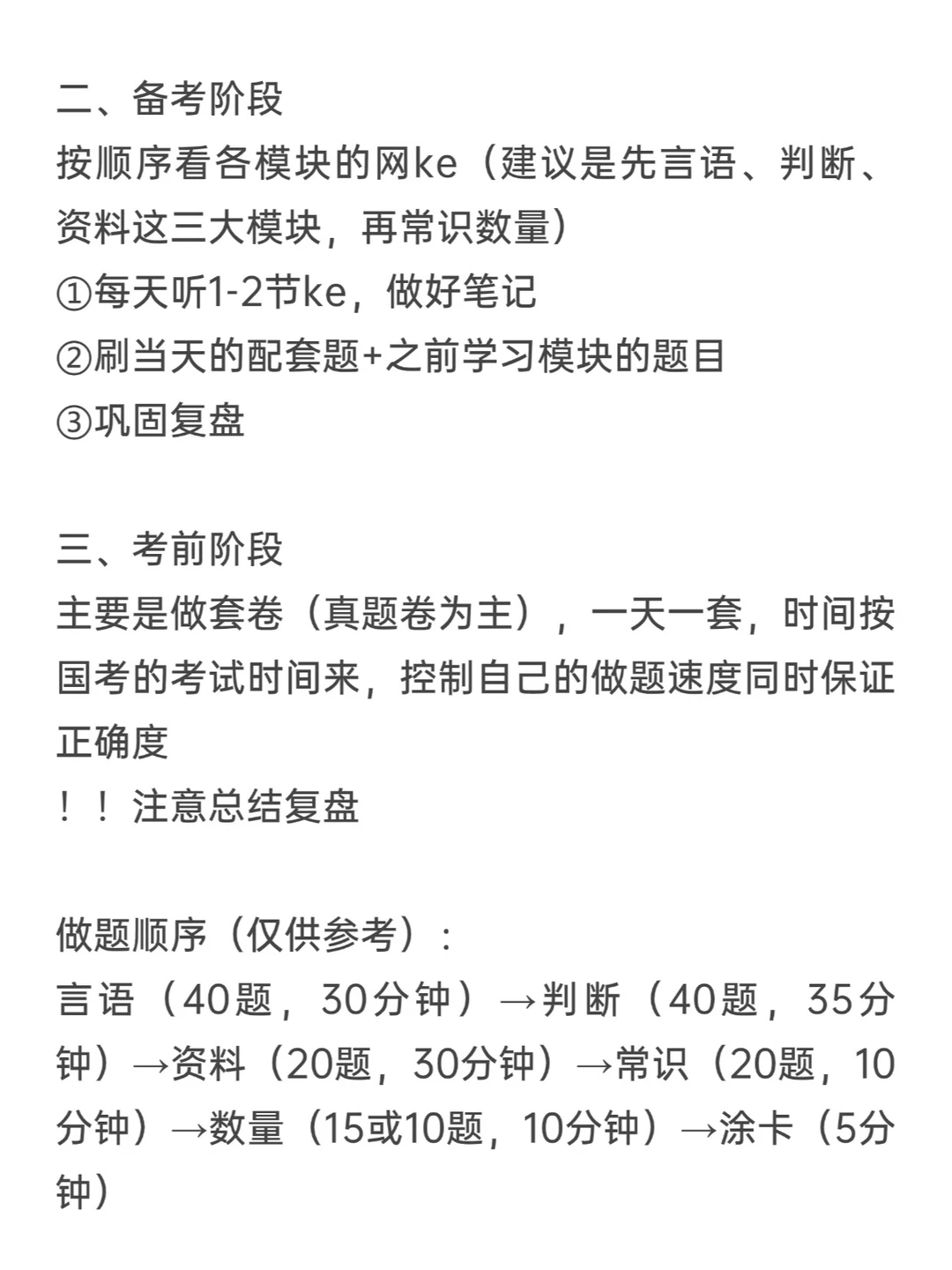 二、备考阶段
按顺序看各模块的网ke（建议是先言语、判断、资料这三大模块，再常识数量）
①每天听1-2节ke，做好笔记
②刷当天的配套题+之前学习模块的题目
③巩固复盘

三、考前阶段
主要是做套卷（真题卷为主），一天一套，时间按国考的考试时间来，控制自己的做题速度同时保证正确度
！！注意总结复盘

做题顺序（仅供参考）：
言语（40题，30分钟）→判断（40题，35分钟）→资料（20题，30分钟）→常识（20题，10分钟）→数量（15或10题，10分钟）→涂卡（5分钟）